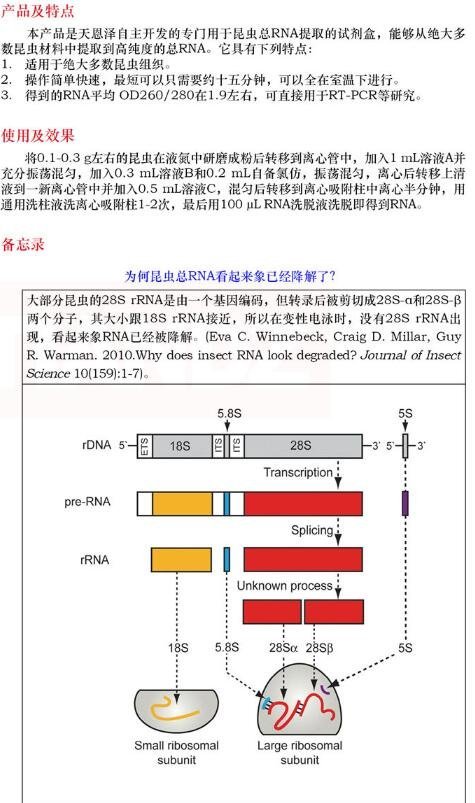 产品及特点

本产品是天恩泽自主开发的专门用于昆虫总RNA提取的试剂盒，能够从绝大多数昆虫材料中提取到高纯度的总RNA。它具有下列特点：
1. 适用于绝大多数昆虫组织。
2. 操作简单快速，最短可以只需要约十五分钟，可以全在室温下进行。
3. 得到的RNA平均 OD260/280在1.9左右，可直接用于RT-PCR等研究。

使用及效果

将0.1-0.3 g左右的昆虫在液氮中研磨成粉后转移到离心管中，加入1 mL溶液A并充分振荡混匀，加入0.3 mL溶液B和0.2 mL自备氯仿，振荡混匀，离心后转移上清液到一新离心管中并加入0.5 mL溶液C，混匀后转移到离心吸附柱中离心半分钟，用通用洗柱液洗离心吸附柱1-2次，最后用100 µL RNA洗脱液洗脱即得到RNA。

备忘录

为何昆虫总RNA看起来象已经降解了？

大部分昆虫的28S rRNA是由一个基因编码，但转录后被剪切成28S-α和28S-β两个分子，其大小跟18S rRNA接近，所以在变性电泳时，没有28S rRNA出现，看起来象RNA已经被降解。(Eva C. Winnebeck, Craig D. Millar, Guy R. Warman. 2010.Why does insect RNA look degraded? Journal of Insect Science 10(159):1-7)。

5.8S
5S
rDNA 5' ETS 18S ITS ITS 28S 3' 5' 3'
Transcription
pre-RNA
Splicing
rRNA
Unknown process
18S
5.8S
28Sα
28Sβ
5S
Small ribosomal subunit
Large ribosomal subunit